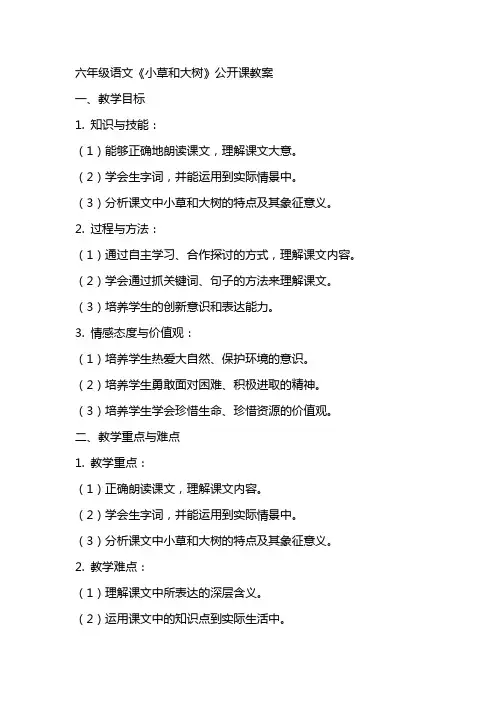 六年级语文《小草和大树》公开课教案

一、教学目标

1. 知识与技能：

（1）能够正确地朗读课文，理解课文大意。

（2）学会生字词，并能运用到实际情景中。

（3）分析课文中小草和大树的特点及其象征意义。

2. 过程与方法：

（1）通过自主学习、合作探讨的方式，理解课文内容。

（2）学会通过抓关键词、句子的方法来理解课文。

（3）培养学生的创新意识和表达能力。

3. 情感态度与价值观：

（1）培养学生热爱大自然、保护环境的意识。

（2）培养学生勇敢面对困难、积极进取的精神。

（3）培养学生学会珍惜生命、珍惜资源的价值观。

二、教学重点与难点

1. 教学重点：

（1）正确朗读课文，理解课文内容。

（2）学会生字词，并能运用到实际情景中。

（3）分析课文中小草和大树的特点及其象征意义。

2. 教学难点：

（1）理解课文中所表达的深层含义。

（2）运用课文中的知识点到实际生活中。